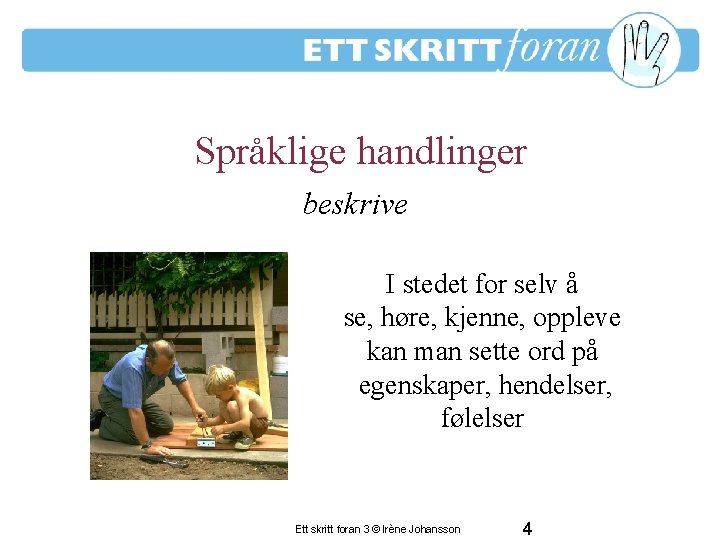 ETT SKRITT foran

Språklige handlinger

beskrive

I stedet for selv å se, høre, kjenne, oppleve kan man sette ord på egenskaper, hendelser, følelser

Ett skritt foran 3 © Irène Johansson

4